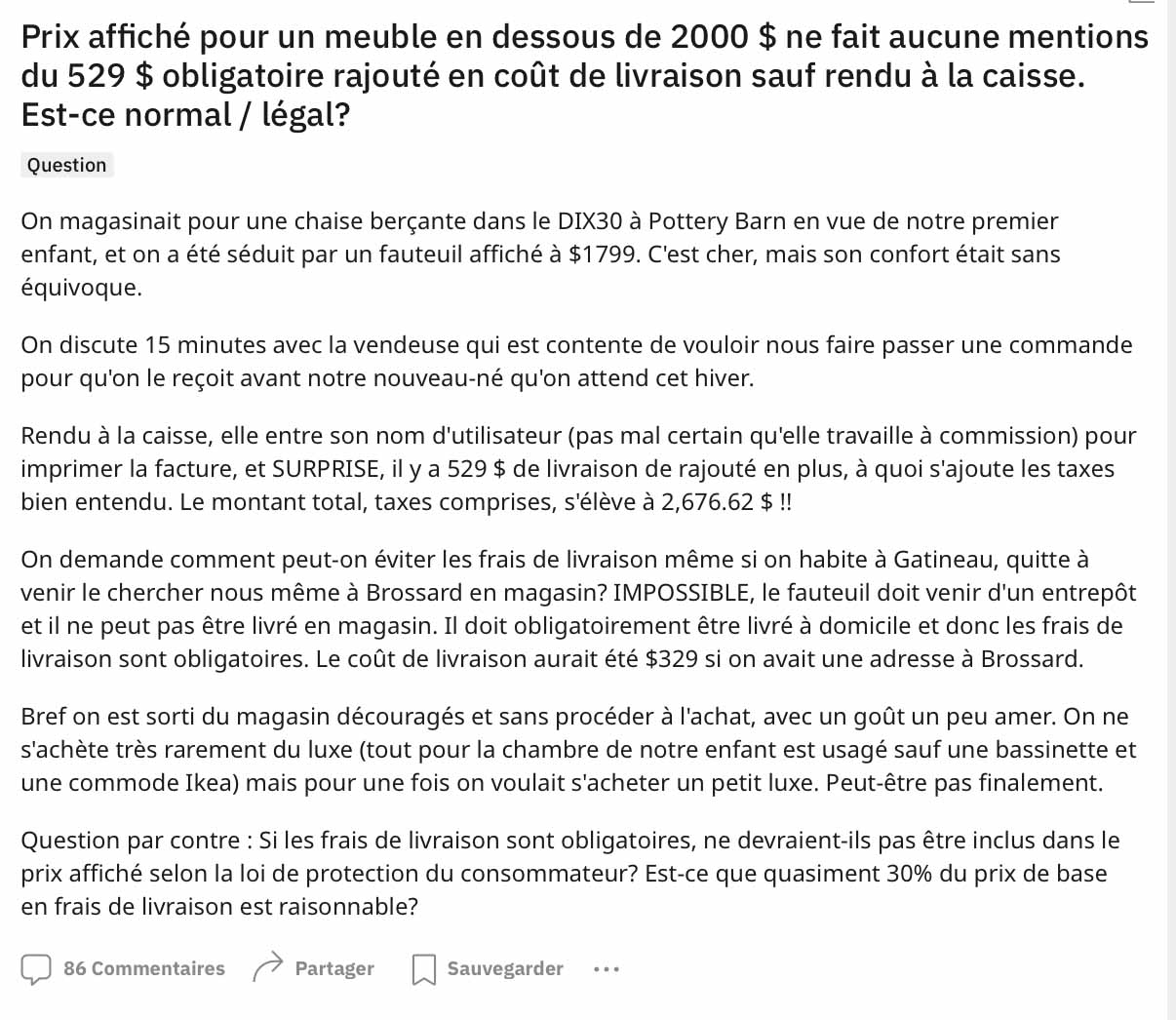 Prix affiché pour un meuble en dessous de 2000 $ ne fait aucune mentions du 529 $ obligatoire rajouté en coût de livraison sauf rendu à la caisse. Est-ce normal / légal?

Question

On magasinait pour une chaise berçante dans le DIX30 à Pottery Barn en vue de notre premier enfant, et on a été séduit par un fauteuil affiché à $1799. C'est cher, mais son confort était sans équivoque.

On discute 15 minutes avec la vendeuse qui est contente de vouloir nous faire passer une commande pour qu'on le reçoit avant notre nouveau-né qu'on attend cet hiver.

Rendu à la caisse, elle entre son nom d'utilisateur (pas mal certain qu'elle travaille à commission) pour imprimer la facture, et SURPRISE, il y a 529 $ de livraison de rajouté en plus, à quoi s'ajoute les taxes bien entendu. Le montant total, taxes comprises, s'élève à 2,676.62 $ !!

On demande comment peut-on éviter les frais de livraison même si on habite à Gatineau, quitte à venir le chercher nous même à Brossard en magasin? IMPOSSIBLE, le fauteuil doit venir d'un entrepôt et il ne peut pas être livré en magasin. Il doit obligatoirement être livré à domicile et donc les frais de livraison sont obligatoires. Le coût de livraison aurait été $329 si on avait une adresse à Brossard.

Bref on est sorti du magasin découragés et sans procéder à l'achat, avec un goût un peu amer. On ne s'achète très rarement du luxe (tout pour la chambre de notre enfant est usagé sauf une bassinette et une commode Ikea) mais pour une fois on voulait s'acheter un petit luxe. Peut-être pas finalement.

Question par contre : Si les frais de livraison sont obligatoires, ne devraient-ils pas être inclus dans le prix affiché selon la loi de protection du consommateur? Est-ce que quasiment 30% du prix de base en frais de livraison est raisonnable?

86 Commentaires Partager Sauvegarder ...